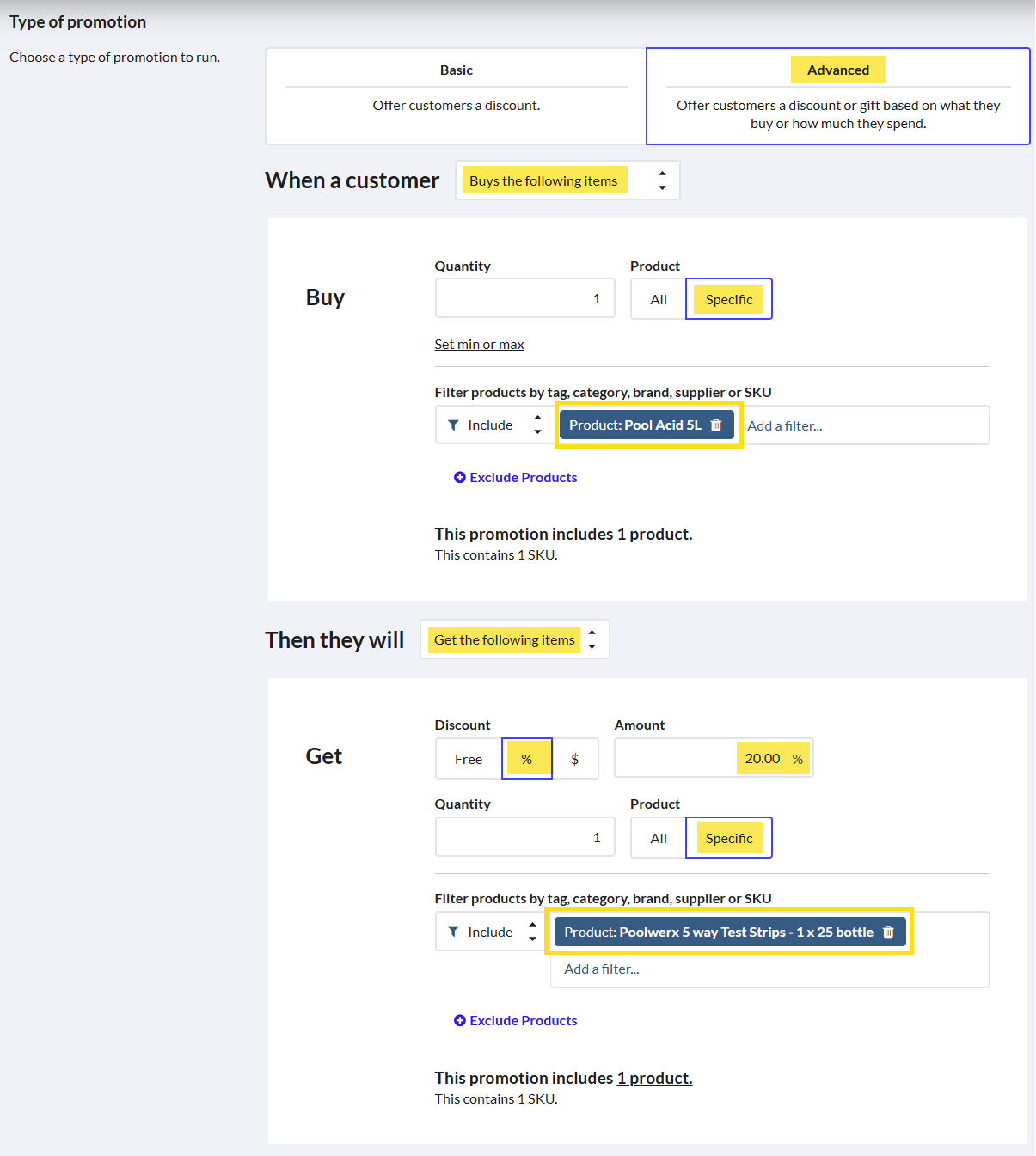 Type of promotion

Choose a type of promotion to run.

Basic

Offer customers a discount.

Advanced

Offer customers a discount or gift based on what they buy or how much they spend.

When a customer Buys the following items

Buy

Quantity
1

Product
All Specific

Set min or max

Filter products by tag, category, brand, supplier or SKU
Include Product: Pool Acid 5L Add a filter...

Exclude Products

This promotion includes 1 product.
This contains 1 SKU.

Then they will Get the following items

Get

Discount
Free % $

Amount
20.00 %

Quantity
1

Product
All Specific

Filter products by tag, category, brand, supplier or SKU
Include Product: Poolwerx 5 way Test Strips - 1 x 25 bottle
Add a filter...

Exclude Products

This promotion includes 1 product.
This contains 1 SKU.